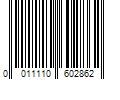 0 011110 602862